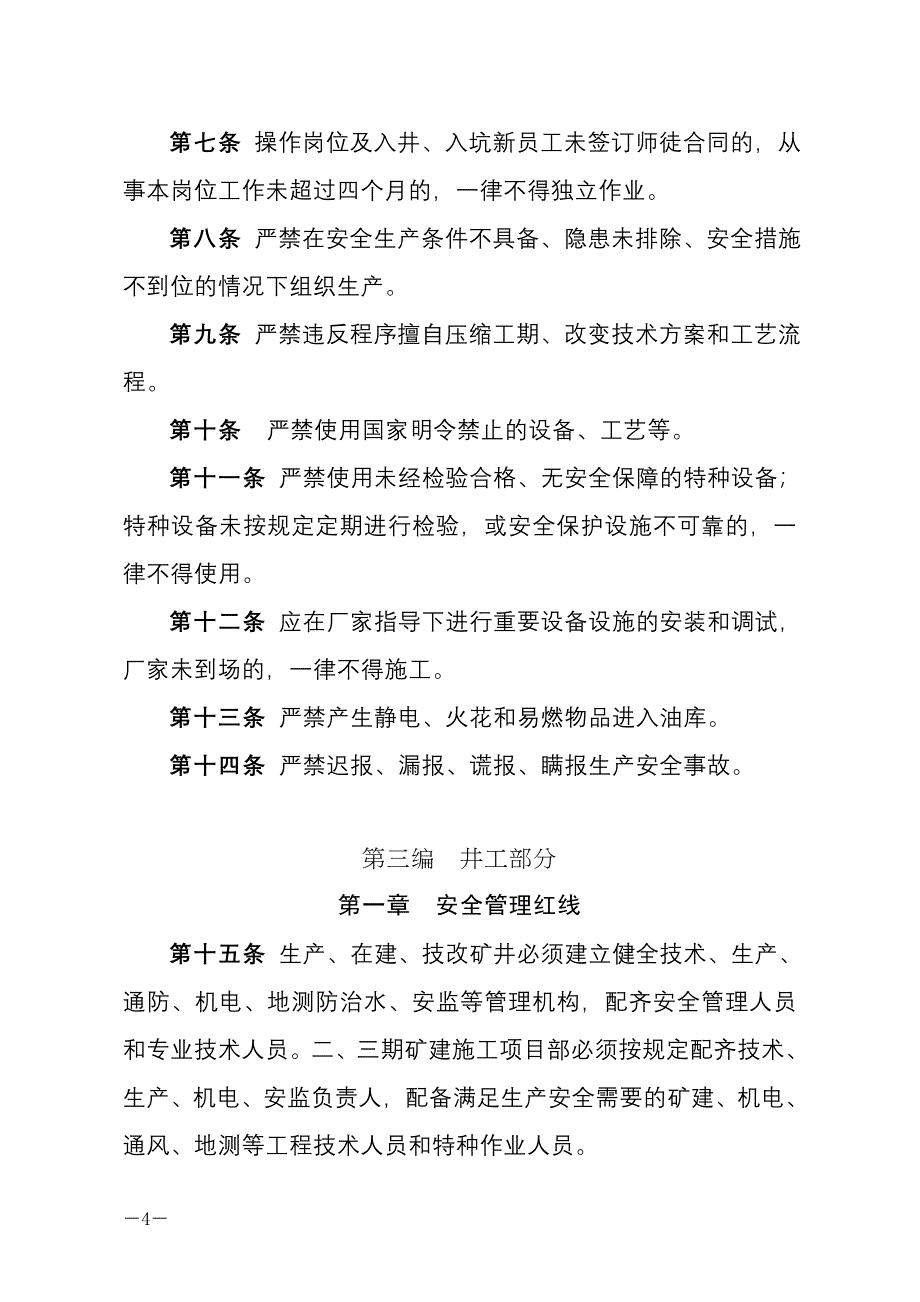 第七条 操作岗位及入井、入坑新员工未签订师徒合同的，从事本岗位工作未超过四个月的，一律不得独立作业。

第八条 严禁在安全生产条件不具备、隐患未排除、安全措施不到位的情况下组织生产。

第九条 严禁违反程序擅自压缩工期、改变技术方案和工艺流程。

第十条 严禁使用国家明令禁止的设备、工艺等。

第十一条 严禁使用未经检验合格、无安全保障的特种设备；特种设备未按规定定期进行检验，或安全保护设施不可靠的，一律不得使用。

第十二条 应在厂家指导下进行重要设备设施的安装和调试，厂家未到场的，一律不得施工。

第十三条 严禁产生静电、火花和易燃物品进入油库。

第十四条 严禁迟报、漏报、谎报、瞒报生产安全事故。

第三编 井工部分

第一章 安全管理红线

第十五条 生产、在建、技改矿井必须建立健全技术、生产、通防、机电、地测防治水、安监等管理机构，配齐安全管理人员和专业技术人员。二、三期矿建施工项目部必须按规定配齐技术、生产、机电、安监负责人，配备满足生产安全需要的矿建、机电、通风、地测等工程技术人员和特种作业人员。

—4—